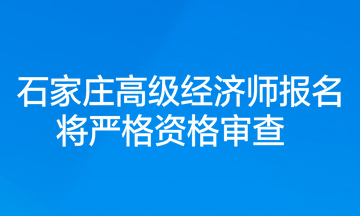 石家庄高级经济师报名将严格资格审查